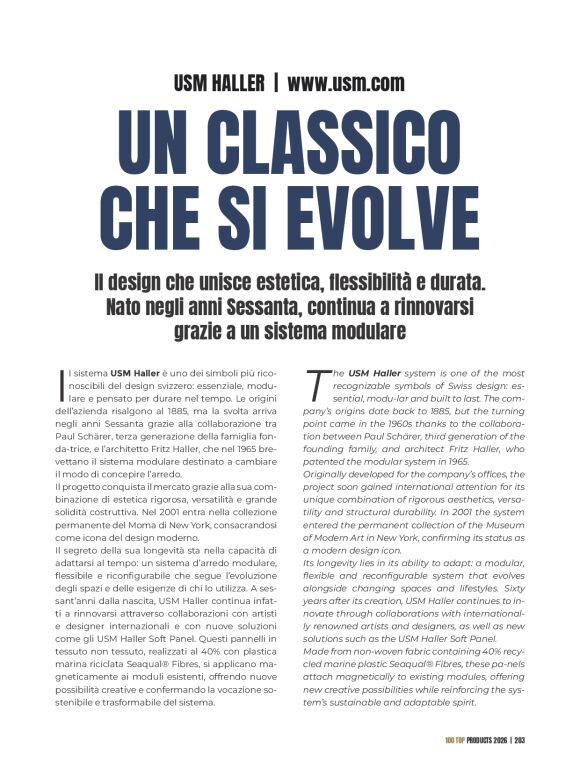 USM HALLER | www.usm.com

UN CLASSICO CHE SI EVOLVE

Il design che unisce estetica, flessibilità e durata. Nato negli anni Sessanta, continua a rinnovarsi grazie a un sistema modulare

Il sistema **USM Haller** è uno dei simboli più riconoscibili del design svizzero: essenziale, modulare e pensato per durare nel tempo. Le origini dell'azienda risalgono al 1885, ma la svolta arriva negli anni Sessanta grazie alla collaborazione tra Paul Schärer, terza generazione della famiglia fonda-trice, e l'architetto Fritz Haller, che nel 1965 brevettano il sistema modulare destinato a cambiare il modo di concepire l'arredo.
Il progetto conquista il mercato grazie alla sua combinazione di estetica rigorosa, versatilità e grande solidità costruttiva. Nel 2001 entra nella collezione permanente del Moma di New York, consacrandosi come icona del design moderno.
Il segreto della sua longevità sta nella capacità di adattarsi al tempo: un sistema d'arredo modulare, flessibile e riconfigurabile che segue l'evoluzione degli spazi e delle esigenze di chi lo utilizza. A sessant'anni dalla nascita, USM Haller continua infatti a rinnovarsi attraverso collaborazioni con artisti e designer internazionali e con nuove soluzioni come gli USM Haller Soft Panel. Questi pannelli in tessuto non tessuto, realizzati al 40% con plastica marina riciclata Seaqual® Fibres, si applicano magneticamente ai moduli esistenti, offrendo nuove possibilità creative e confermando la vocazione sostenibile e trasformabile del sistema.

The **USM Haller** system is one of the most recognizable symbols of Swiss design: essential, modu-lar and built to last. The company's origins date back to 1885, but the turning point came in the 1960s thanks to the collaboration between Paul Schärer, third generation of the founding family, and architect Fritz Haller, who patented the modular system in 1965.
Originally developed for the company's offices, the project soon gained international attention for its unique combination of rigorous aesthetics, versatility and structural durability. In 2001 the system entered the permanent collection of the Museum of Modern Art in New York, confirming its status as a modern design icon.
Its longevity lies in its ability to adapt: a modular, flexible and reconfigurable system that evolves alongside changing spaces and lifestyles. Sixty years after its creation, USM Haller continues to innovate through collaborations with internationally renowned artists and designers, as well as new solutions such as the USM Haller Soft Panel.
Made from non-woven fabric containing 40% recycled marine plastic Seaqual® Fibres, these pa-nels attach magnetically to existing modules, offering new creative possibilities while reinforcing the system's sustainable and adaptable spirit.

100 TOP PRODUCTS 2026 | 203